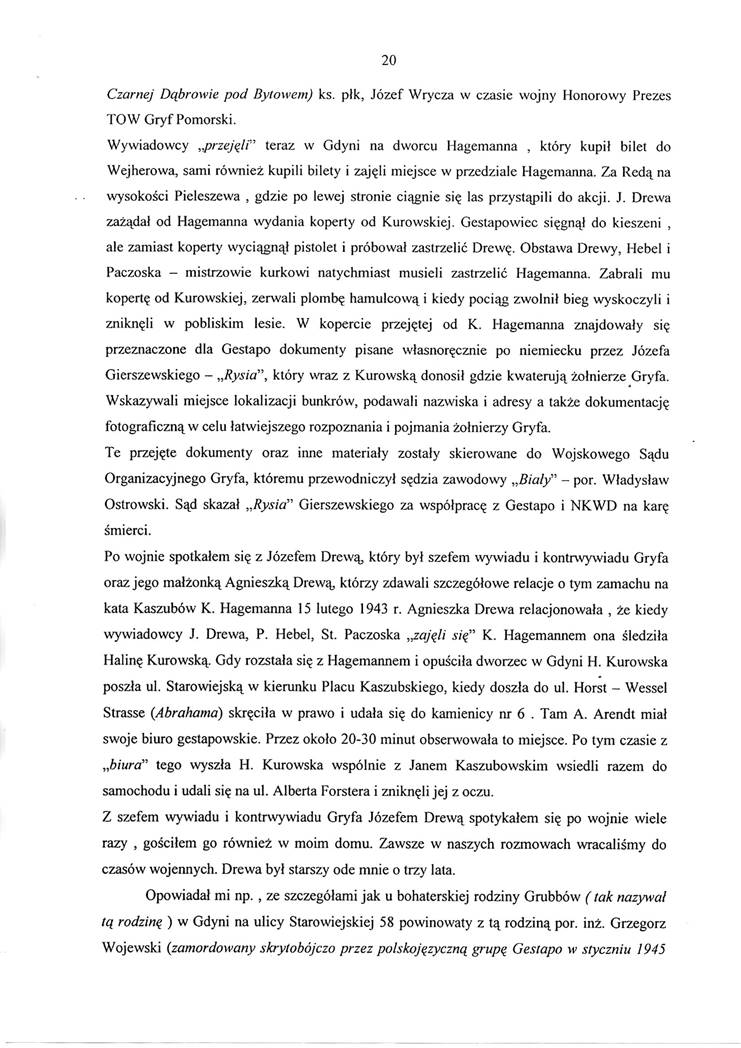 20

Czarnej Dąbrowie pod Bytowem) ks. płk, Józef Wrycza w czasie wojny Honorowy Prezes TOW Gryf Pomorski.

Wywiadowcy „przejęli" teraz w Gdyni na dworcu Hagemanna , który kupił bilet do Wejherowa, sami również kupili bilety i zajęli miejsce w przedziale Hagemanna. Za Redą na wysokości Pieleszewa , gdzie po lewej stronie ciągnie się las przystąpili do akcji. J. Drewa zażądał od Hagemanna wydania koperty od Kurowskiej. Gestapowiec sięgnął do kieszeni , ale zamiast koperty wyciągnął pistolet i próbował zastrzelić Drewę. Obstawa Drewy, Hebel i Paczoska – mistrzowie kurkowi natychmiast musieli zastrzelić Hagemanna. Zabrali mu kopertę od Kurowskiej, zerwali plombę hamulcową i kiedy pociąg zwolnił bieg wyskoczyli i zniknęli w pobliskim lesie. W kopercie przejętej od K. Hagemanna znajdowały się przeznaczone dla Gestapo dokumenty pisane własnoręcznie po niemiecku przez Józefa Gierszewskiego – „Rysia", który wraz z Kurowską donosił gdzie kwaterują żołnierze Gryfa. Wskazywali miejsce lokalizacji bunkrów, podawali nazwiska i adresy a także dokumentację fotograficzną w celu łatwiejszego rozpoznania i pojmania żołnierzy Gryfa.

Te przejęte dokumenty oraz inne materiały zostały skierowane do Wojskowego Sądu Organizacyjnego Gryfa, któremu przewodniczył sędzia zawodowy „Biały" – por. Władysław Ostrowski. Sąd skazał „Rysia" Gierszewskiego za współpracę z Gestapo i NKWD na karę śmierci.

Po wojnie spotkałem się z Józefem Drewą, który był szefem wywiadu i kontrwywiadu Gryfa oraz jego małżonką Agnieszką Drewą, którzy zdawali szczegółowe relacje o tym zamachu na kata Kaszubów K. Hagemanna 15 lutego 1943 r. Agnieszka Drewa relacjonowała , że kiedy wywiadowcy J. Drewa, P. Hebel, St. Paczoska „zajęli się" K. Hagemannem ona śledziła Halinę Kurowską. Gdy rozstała się z Hagemannem i opuściła dworzec w Gdyni H. Kurowska poszła ul. Starowiejską w kierunku Placu Kaszubskiego, kiedy doszła do ul. Horst – Wessel Strasse (Abrahama) skręciła w prawo i udała się do kamienicy nr 6 . Tam A. Arendt miał swoje biuro gestapowskie. Przez około 20-30 minut obserwowała to miejsce. Po tym czasie z „biura" tego wyszła H. Kurowska wspólnie z Janem Kaszubowskim wsiedli razem do samochodu i udali się na ul. Alberta Forstera i zniknęli jej z oczu.

Z szefem wywiadu i kontrwywiadu Gryfa Józefem Drewą spotykałem się po wojnie wiele razy , gościłem go również w moim domu. Zawsze w naszych rozmowach wracaliśmy do czasów wojennych. Drewa był starszy ode mnie o trzy lata.

Opowiadał mi np. , ze szczegółami jak u bohaterskiej rodziny Grubbów ( tak nazywał tą rodzinę ) w Gdyni na ulicy Starowiejskiej 58 powinowaty z tą rodziną por. inż. Grzegorz Wojewski (zamordowany skrytobójczo przez polskojęzyczną grupę Gestapo w styczniu 1945